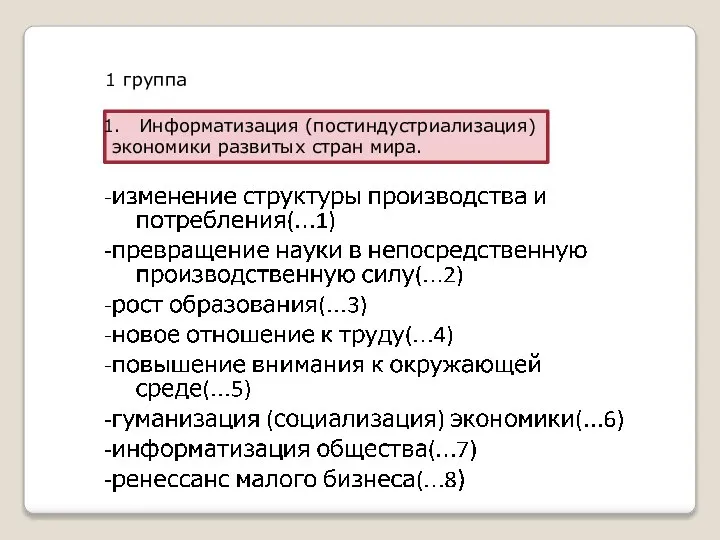 1 группа

1. Информатизация (постиндустриализация) экономики развитых стран мира.

-изменение структуры производства и потребления(...1)
-превращение науки в непосредственную производственную силу(...2)
-рост образования(...3)
-новое отношение к труду(...4)
-повышение внимания к окружающей среде(...5)
-гуманизация (социализация) экономики(...6)
-информатизация общества(...7)
-ренессанс малого бизнеса(...8)